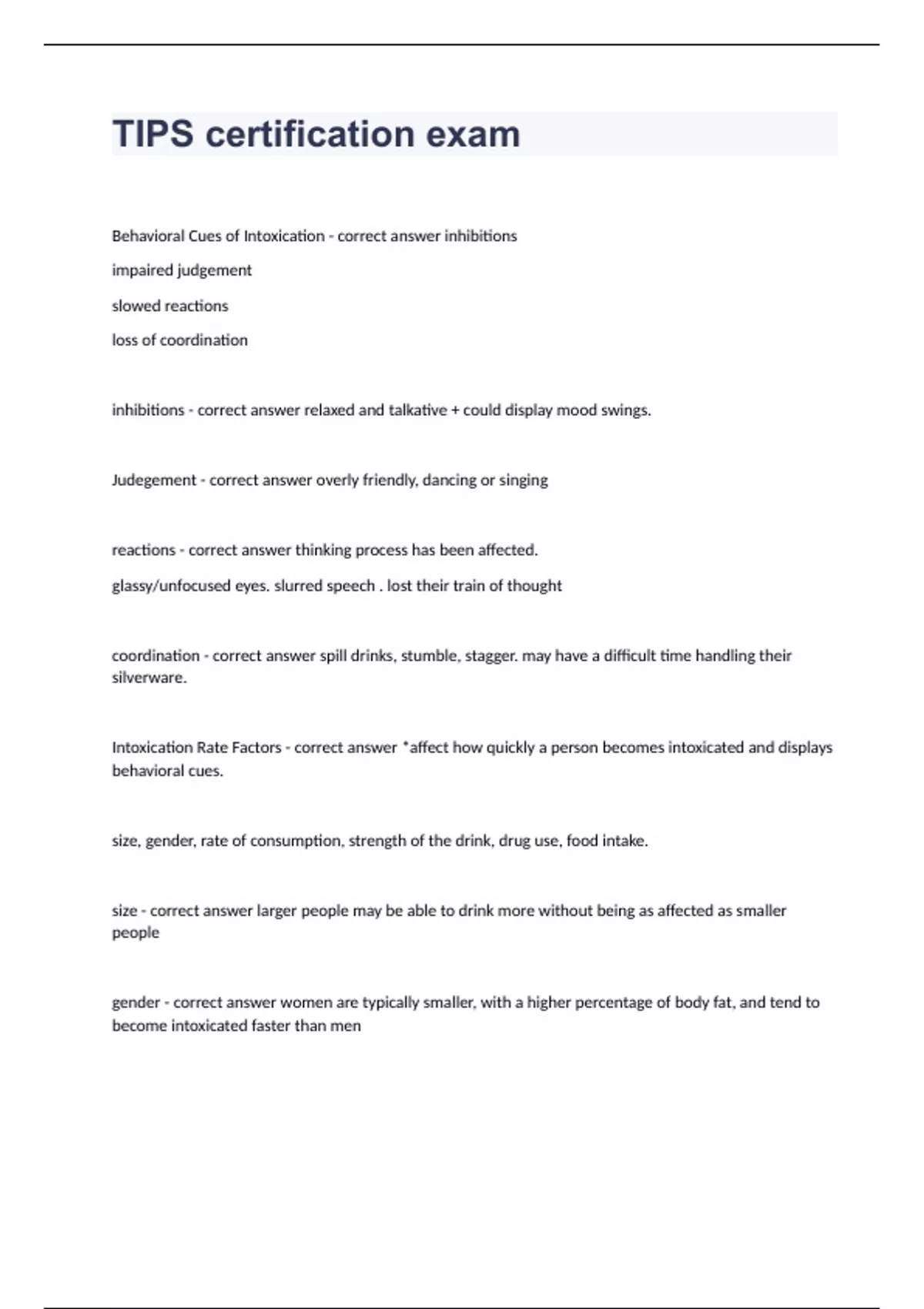 TIPS certification exam

Behavioral Cues of Intoxication - correct answer inhibitions

impaired judgement

slowed reactions

loss of coordination

inhibitions - correct answer relaxed and talkative + could display mood swings.

Judegement - correct answer overly friendly, dancing or singing

reactions - correct answer thinking process has been affected.

glassy/unfocused eyes. slurred speech . lost their train of thought

coordination - correct answer spill drinks, stumble, stagger. may have a difficult time handling their silverware.

Intoxication Rate Factors - correct answer *affect how quickly a person becomes intoxicated and displays behavioral cues.

size, gender, rate of consumption, strength of the drink, drug use, food intake.

size - correct answer larger people may be able to drink more without being as affected as smaller people

gender - correct answer women are typically smaller, with a higher percentage of body fat, and tend to become intoxicated faster than men